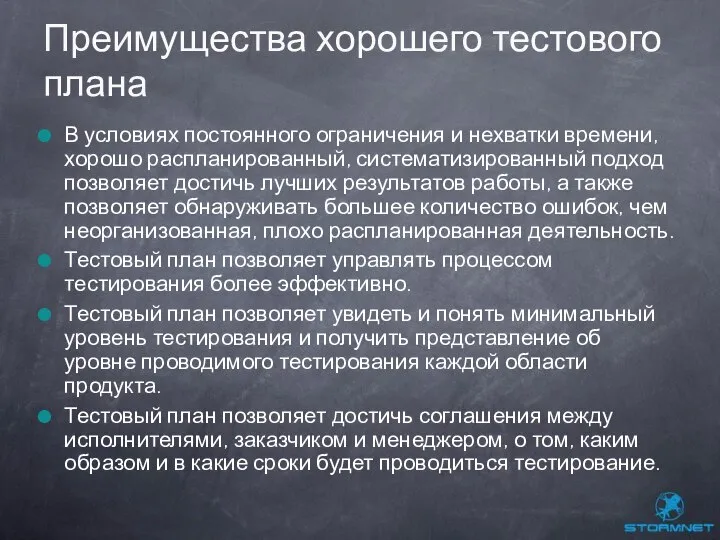 Преимущества хорошего тестового плана

В условиях постоянного ограничения и нехватки времени, хорошо распланированный, систематизированный подход позволяет достичь лучших результатов работы, а также позволяет обнаруживать большее количество ошибок, чем неорганизованная, плохо распланированная деятельность.

Тестовый план позволяет управлять процессом тестирования более эффективно.

Тестовый план позволяет увидеть и понять минимальный уровень тестирования и получить представление об уровне проводимого тестирования каждой области продукта.

Тестовый план позволяет достичь соглашения между исполнителями, заказчиком и менеджером, о том, каким образом и в какие сроки будет проводиться тестирование.

STORMNET